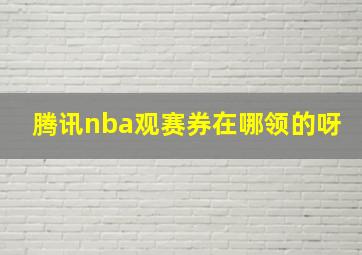 腾讯nba观赛券在哪领的呀